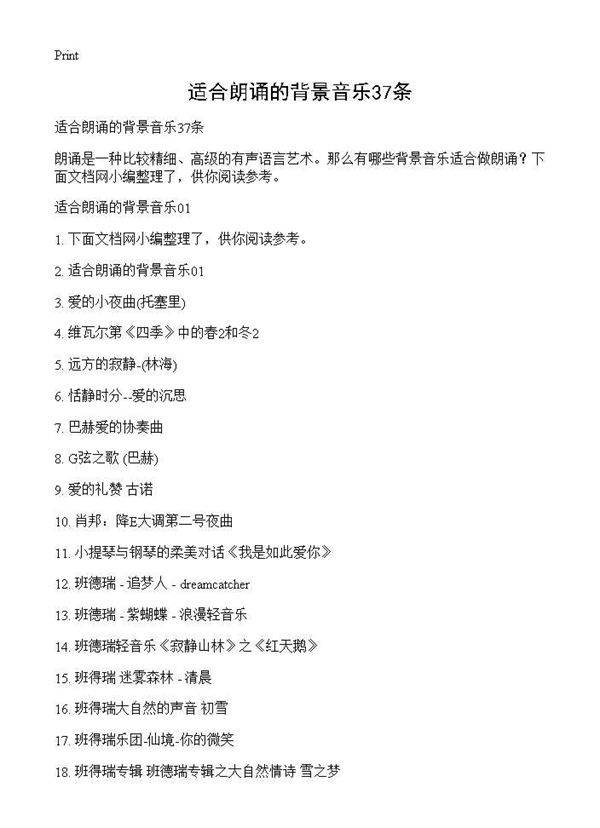 Print

适合朗诵的背景音乐37条

适合朗诵的背景音乐37条

朗诵是一种比较精细、高级的有声语言艺术。那么有哪些背景音乐适合做朗诵？下面文档网小编整理了，供你阅读参考。

适合朗诵的背景音乐01

1. 下面文档网小编整理了，供你阅读参考。

2. 适合朗诵的背景音乐01

3. 爱的小夜曲(托塞里)

4. 维瓦尔第《四季》中的春2和冬2

5. 远方的寂静-(林海)

6. 恬静时分--爱的沉思

7. 巴赫爱的协奏曲

8. G弦之歌 (巴赫)

9. 爱的礼赞 古诺

10. 肖邦：降E大调第二号夜曲

11. 小提琴与钢琴的柔美对话《我是如此爱你》

12. 班德瑞 - 追梦人 - dreamcatcher

13. 班德瑞 - 紫蝴蝶 - 浪漫轻音乐

14. 班德瑞轻音乐《寂静山林》之《红天鹅》

15. 班得瑞 迷雾森林 - 清晨

16. 班得瑞大自然的声音 初雪

17. 班得瑞乐团-仙境-你的微笑

18. 班得瑞专辑 班德瑞专辑之大自然情诗 雪之梦